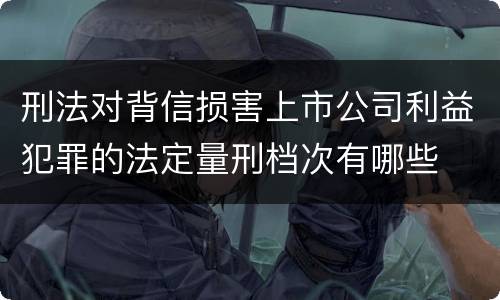 刑法对背信损害上市公司利益犯罪的法定量刑档次有哪些